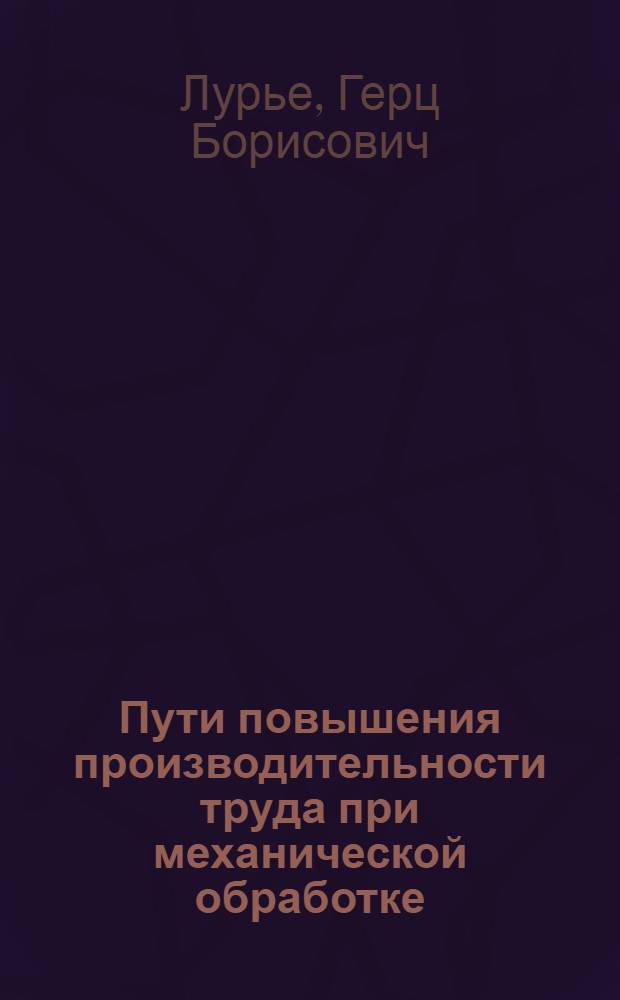 Лурье, Герц Борисович

Пути повышения производительности труда при механической обработке